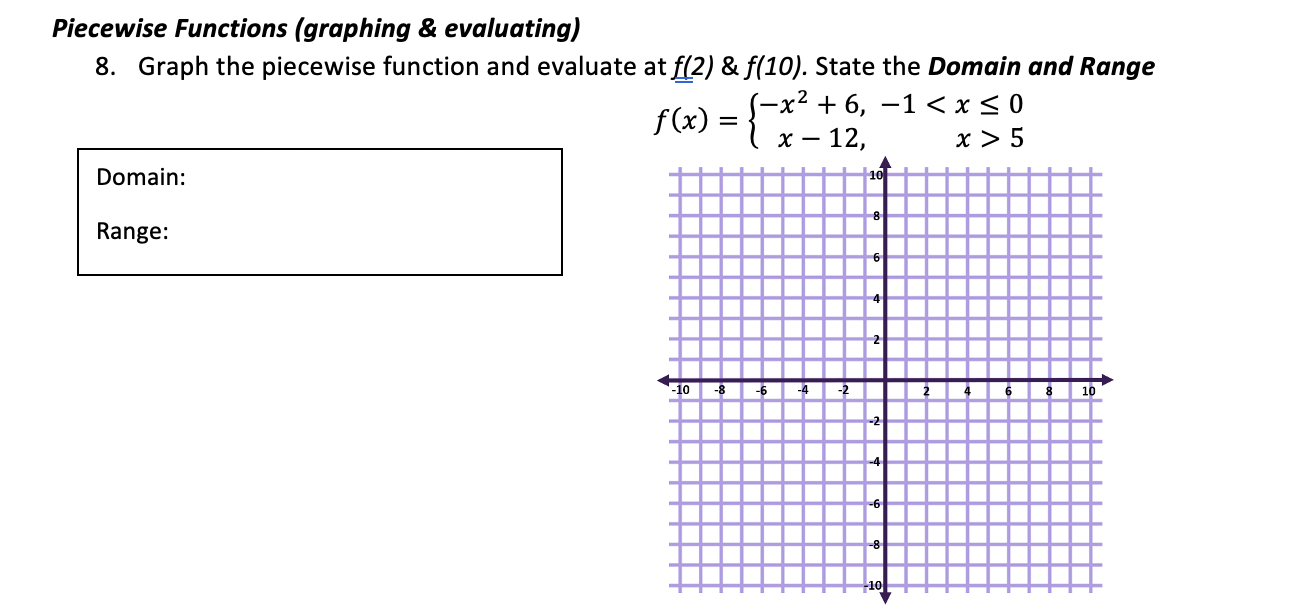 Piecewise Functions (graphing & evaluating)

8. Graph the piecewise function and evaluate at f(2) & f(10). State the Domain and Range

$f(x) = \begin{cases} -x^2 + 6, & -1 < x \leq 0 \\ x - 12, & x > 5 \end{cases}$

Domain:

Range:

10
8
6
4
2
-10 -8 -6 -4 -2 2 4 6 8 10
-2
-4
-6
-8
-10